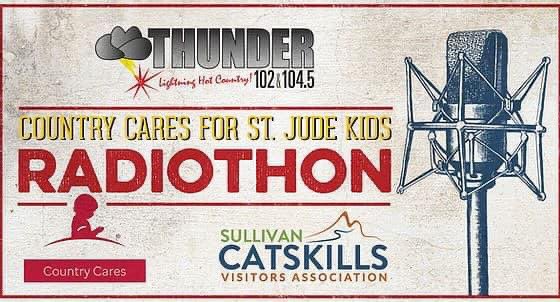 THUNDER
Lightning Hot Country! 102 & 104.5

COUNTRY CARES FOR ST. JUDE KIDS
RADIOTHON

Country Cares

SULLIVAN
CATSKILLS
VISITORS ASSOCIATION